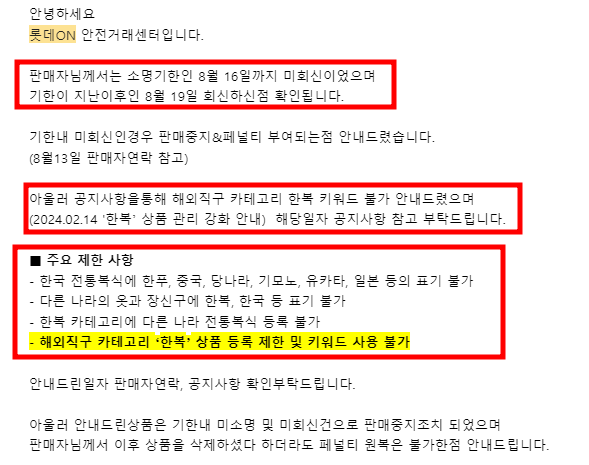 안녕하세요
롯데ON 안전거래센터입니다.

판매자님께서는 소명기한인 8월 16일까지 미회신이었으며 기한이 지난이후인 8월 19일 회신하신점 확인됩니다.

기한내 미회신인경우 판매중지&페널티 부여되는점 안내드렸습니다. (8월13일 판매자연락 참고)

아울러 공지사항을통해 해외직구 카테고리 한복 키워드 불가 안내드렸으며 (2024.02.14 '한복' 상품 관리 강화 안내) 해당일자 공지사항 참고 부탁드립니다.

■ 주요 제한 사항
- 한국 전통복식에 한푸, 중국, 당나라, 기모노, 유카타, 일본 등의 표기 불가
- 다른 나라의 옷과 장신구에 한복, 한국 등 표기 불가
- 한복 카테고리에 다른 나라 전통복식 등록 불가
- 해외직구 카테고리 '한복' 상품 등록 제한 및 키워드 사용 불가

안내드린일자 판매자연락, 공지사항 확인부탁드립니다.

아울러 안내드린상품은 기한내 미소명 및 미회신건으로 판매중지조치 되었으며 판매자님께서 이후 상품을 삭제하셨다 하더라도 페널티 원복은 불가한점 안내드립니다.